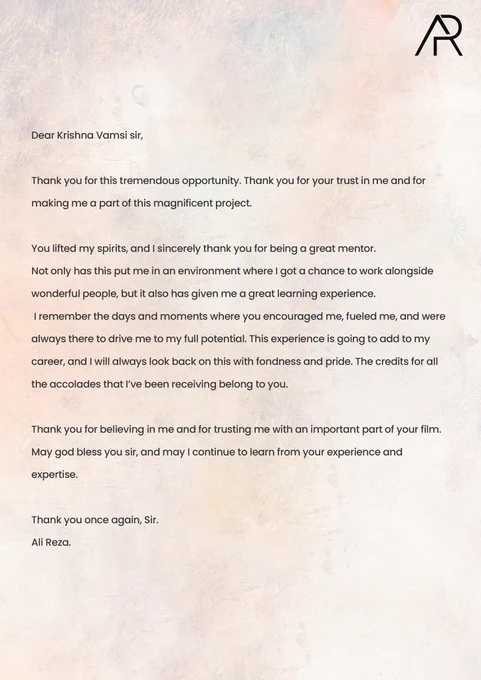 AR

Dear Krishna Vamsi sir,

Thank you for this tremendous opportunity. Thank you for your trust in me and for making me a part of this magnificent project.

You lifted my spirits, and I sincerely thank you for being a great mentor.
Not only has this put me in an environment where I got a chance to work alongside wonderful people, but it also has given me a great learning experience.
I remember the days and moments where you encouraged me, fueled me, and were always there to drive me to my full potential. This experience is going to add to my career, and I will always look back on this with fondness and pride. The credits for all the accolades that I've been receiving belong to you.

Thank you for believing in me and for trusting me with an important part of your film. May god bless you sir, and may I continue to learn from your experience and expertise.

Thank you once again, Sir.
Ali Reza.